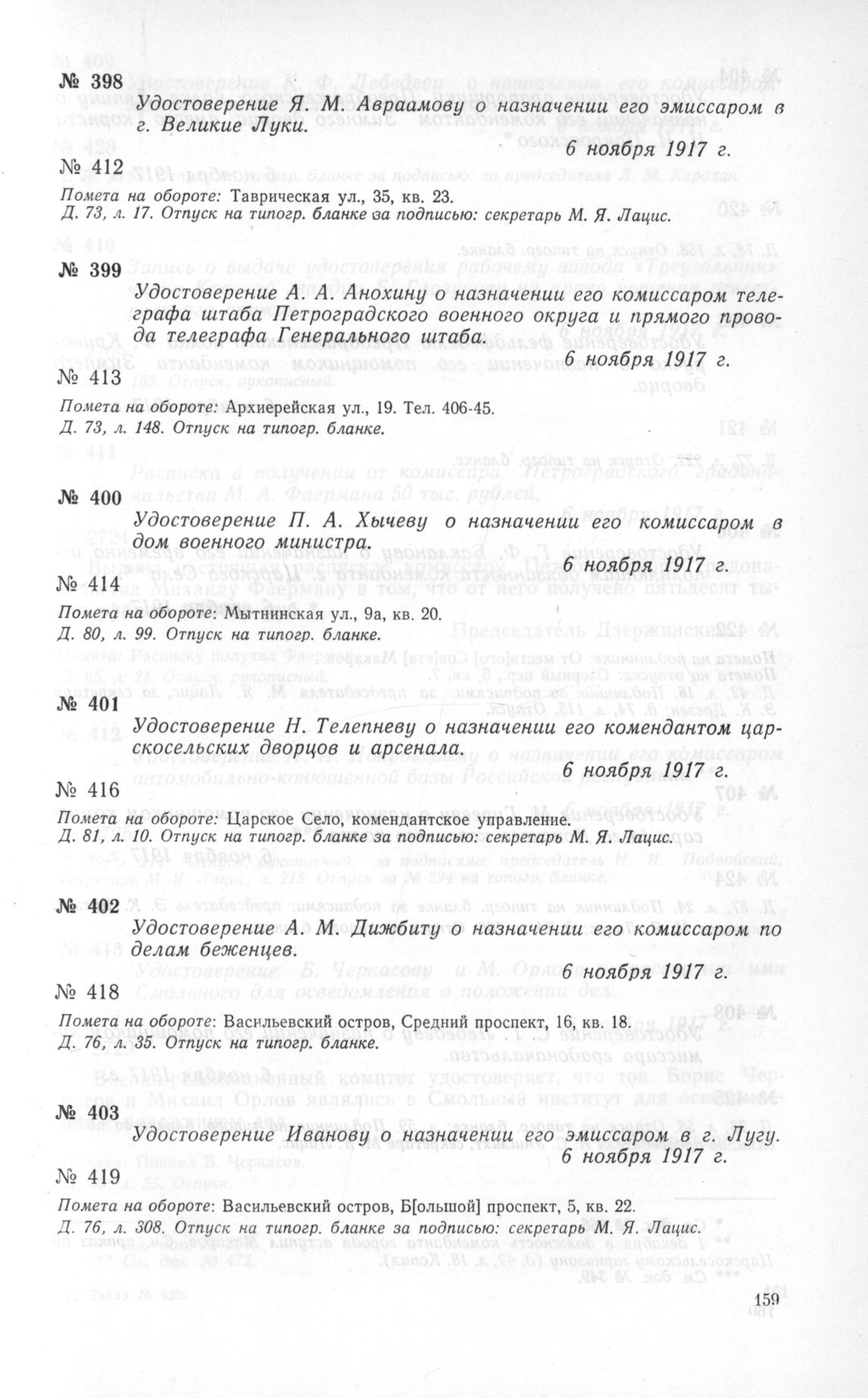 № 398

Удостоверение Я. М. Авраамову о назначении его эмиссаром в г. Великие Луки.

6 ноября 1917 г.

№ 412

Помета на обороте: Таврическая ул., 35, кв. 23.
Д. 73, л. 17. Отпуск на типогр. бланке за подписью: секретарь М. Я. Лацис.

№ 399

Удостоверение А. А. Анохину о назначении его комиссаром телеграфа штаба Петроградского военного округа и прямого провода телеграфа Генерального штаба.

6 ноября 1917 г.

№ 413

Помета на обороте: Архиерейская ул., 19. Тел. 406-45.
Д. 73, л. 148. Отпуск на типогр. бланке.

№ 400

Удостоверение П. А. Хычеву о назначении его комиссаром в дом военного министра.

6 ноября 1917 г.

№ 414

Помета на обороте: Мытнинская ул., 9а, кв. 20.
Д. 80, л. 99. Отпуск на типогр. бланке.

№ 401

Удостоверение Н. Телепневу о назначении его комендантом царскосельских дворцов и арсенала.

6 ноября 1917 г.

№ 416

Помета на обороте: Царское Село, комендантское управление.
Д. 81, л. 10. Отпуск на типогр. бланке за подписью: секретарь М. Я. Лацис.

№ 402

Удостоверение А. М. Дижбиту о назначении его комиссаром по делам беженцев.

6 ноября 1917 г.

№ 418

Помета на обороте: Васильевский остров, Средний проспект, 16, кв. 18.
Д. 76, л. 35. Отпуск на типогр. бланке.

№ 403

Удостоверение Иванову о назначении его эмиссаром в г. Лугу.

6 ноября 1917 г.

№ 419

Помета на обороте: Васильевский остров, Б[ольшой] проспект, 5, кв. 22.
Д. 76, л. 308. Отпуск на типогр. бланке за подписью: секретарь М. Я. Лацис.

159